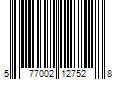 5 77002 12752 8